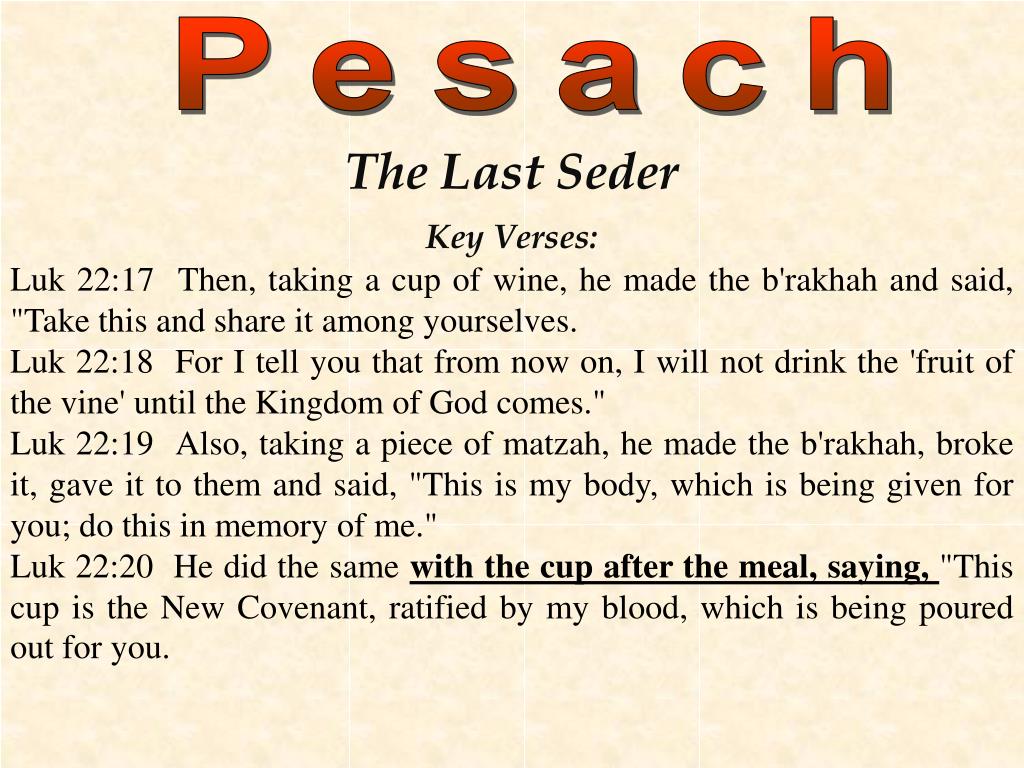 P e s a c h

The Last Seder

Key Verses:

Luk 22:17 Then, taking a cup of wine, he made the b'rakhah and said, "Take this and share it among yourselves.

Luk 22:18 For I tell you that from now on, I will not drink the 'fruit of the vine' until the Kingdom of God comes."

Luk 22:19 Also, taking a piece of matzah, he made the b'rakhah, broke it, gave it to them and said, "This is my body, which is being given for you; do this in memory of me."

Luk 22:20 He did the same with the cup after the meal, saying, "This cup is the New Covenant, ratified by my blood, which is being poured out for you.